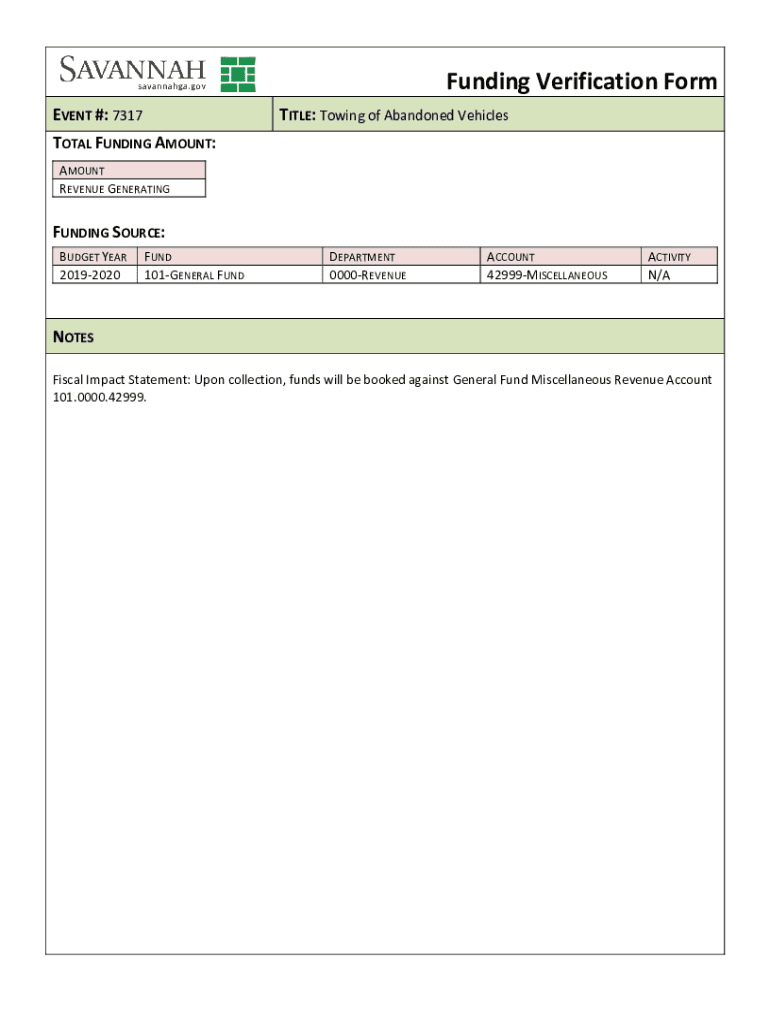 SAVANNAH
savannahga.gov

Funding Verification Form

EVENT #: 7317

TITLE: Towing of Abandoned Vehicles

TOTAL FUNDING AMOUNT:

| AMOUNT |
|---|
| REVENUE GENERATING |

FUNDING SOURCE:

| BUDGET YEAR | FUND | DEPARTMENT | ACCOUNT | ACTIVITY |
|---|---|---|---|---|
| 2019-2020 | 101-GENERAL FUND | 0000-REVENUE | 42999-MISCELLANEOUS | N/A |

NOTES

Fiscal Impact Statement: Upon collection, funds will be booked against General Fund Miscellaneous Revenue Account 101.0000.42999.